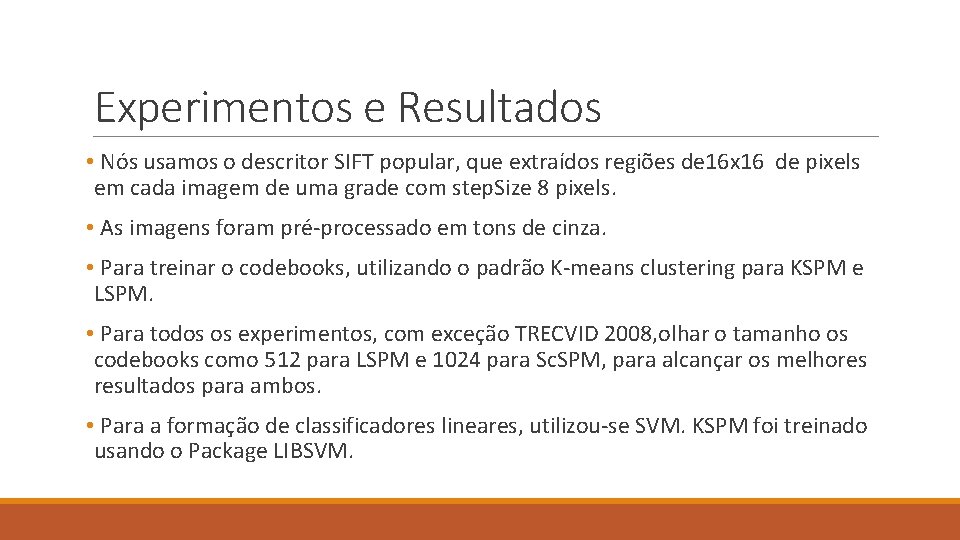 Experimentos e Resultados

• Nós usamos o descritor SIFT popular, que extraídos regiões de16x16 de pixels em cada imagem de uma grade com step.Size 8 pixels.

• As imagens foram pré-processado em tons de cinza.

• Para treinar o codebooks, utilizando o padrão K-means clustering para KSPM e LSPM.

• Para todos os experimentos, com exceção TRECVID 2008,olhar o tamanho os codebooks como 512 para LSPM e 1024 para Sc.SPM, para alcançar os melhores resultados para ambos.

• Para a formação de classificadores lineares, utilizou-se SVM. KSPM foi treinado usando o Package LIBSVM.